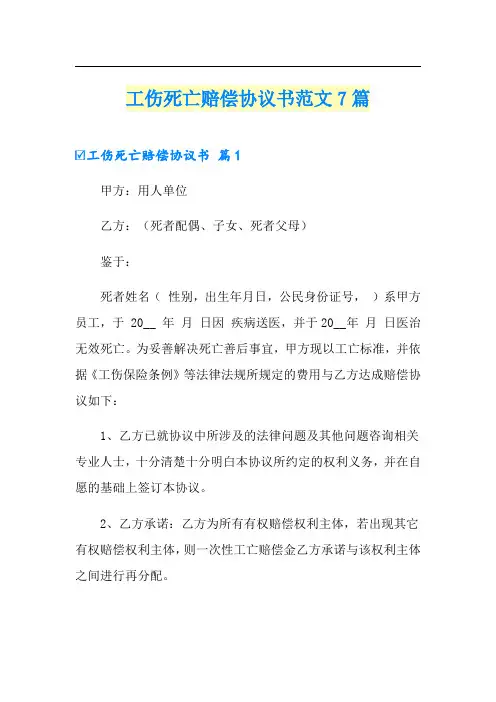 工伤死亡赔偿协议书范文7篇

☑工伤死亡赔偿协议书 篇1

甲方：用人单位

乙方：（死者配偶、子女、死者父母）

鉴于：

死者姓名（ 性别，出生年月日，公民身份证号， ）系甲方员工，于 20__ 年 月 日因 疾病送医，并于20__年 月 日医治无效死亡。为妥善解决死亡善后事宜，甲方现以工亡标准，并依据《工伤保险条例》等法律法规所规定的费用与乙方达成赔偿协议如下：

1、乙方已就协议中所涉及的法律问题及其他问题咨询相关专业人士，十分清楚十分明白本协议所约定的权利义务，并在自愿的基础上签订本协议。

2、乙方承诺：乙方为所有有权赔偿权利主体，若出现其它有权赔偿权利主体，则一次性工亡赔偿金乙方承诺与该权利主体之间进行再分配。